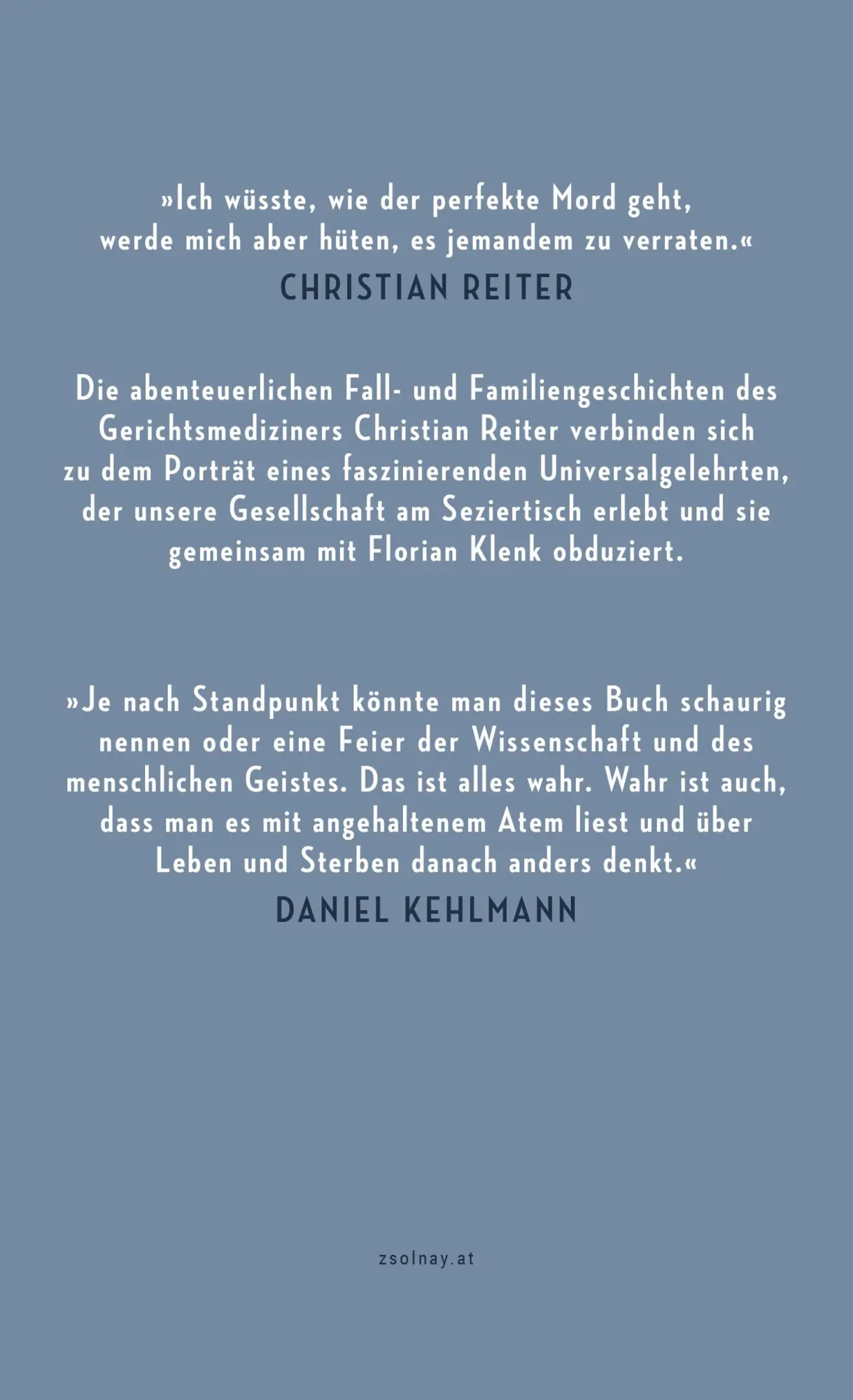 »Ich wüsste, wie der perfekte Mord geht, werde mich aber hüten, es jemandem zu verraten.«
CHRISTIAN REITER

Die abenteuerlichen Fall- und Familiengeschichten des Gerichtsmediziners Christian Reiter verbinden sich zu dem Porträt eines faszinierenden Universalgelehrten, der unsere Gesellschaft am Seziertisch erlebt und sie gemeinsam mit Florian Klenk obduziert.

»Je nach Standpunkt könnte man dieses Buch schaurig nennen oder eine Feier der Wissenschaft und des menschlichen Geistes. Das ist alles wahr. Wahr ist auch, dass man es mit angehaltenem Atem liest und über Leben und Sterben danach anders denkt.«
DANIEL KEHLMANN

zsolnay.at